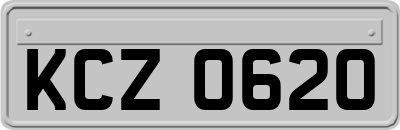 KCZ 0620